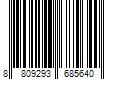 8 809293 685640